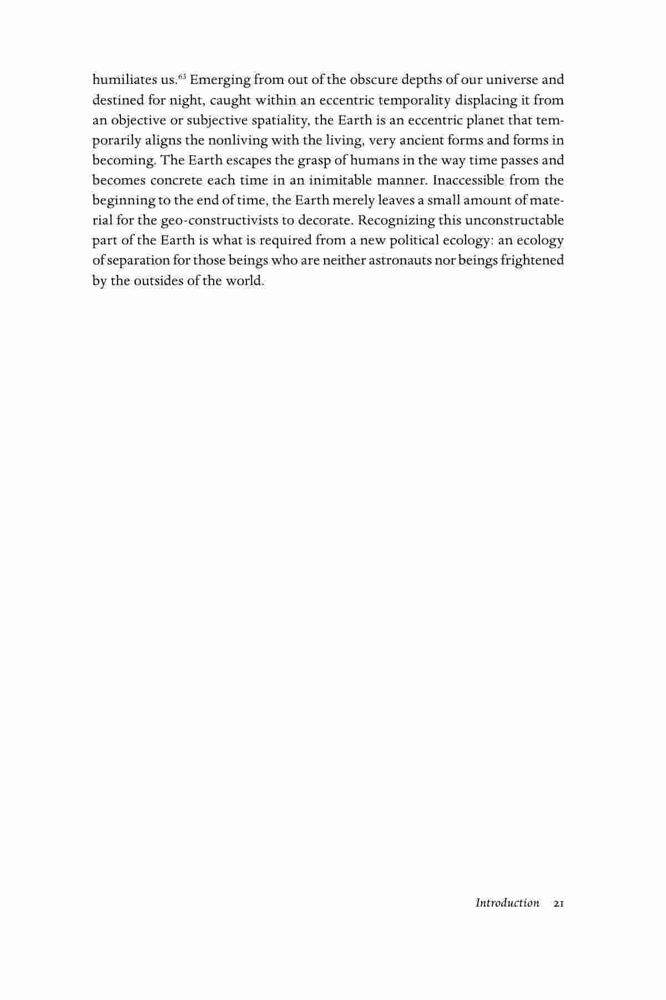 humiliates us.$^{63}$ Emerging from out of the obscure depths of our universe and destined for night, caught within an eccentric temporality displacing it from an objective or subjective spatiality, the Earth is an eccentric planet that temporarily aligns the nonliving with the living, very ancient forms and forms in becoming. The Earth escapes the grasp of humans in the way time passes and becomes concrete each time in an inimitable manner. Inaccessible from the beginning to the end of time, the Earth merely leaves a small amount of material for the geo-constructivists to decorate. Recognizing this unconstructable part of the Earth is what is required from a new political ecology: an ecology of separation for those beings who are neither astronauts nor beings frightened by the outsides of the world.

Introduction 21